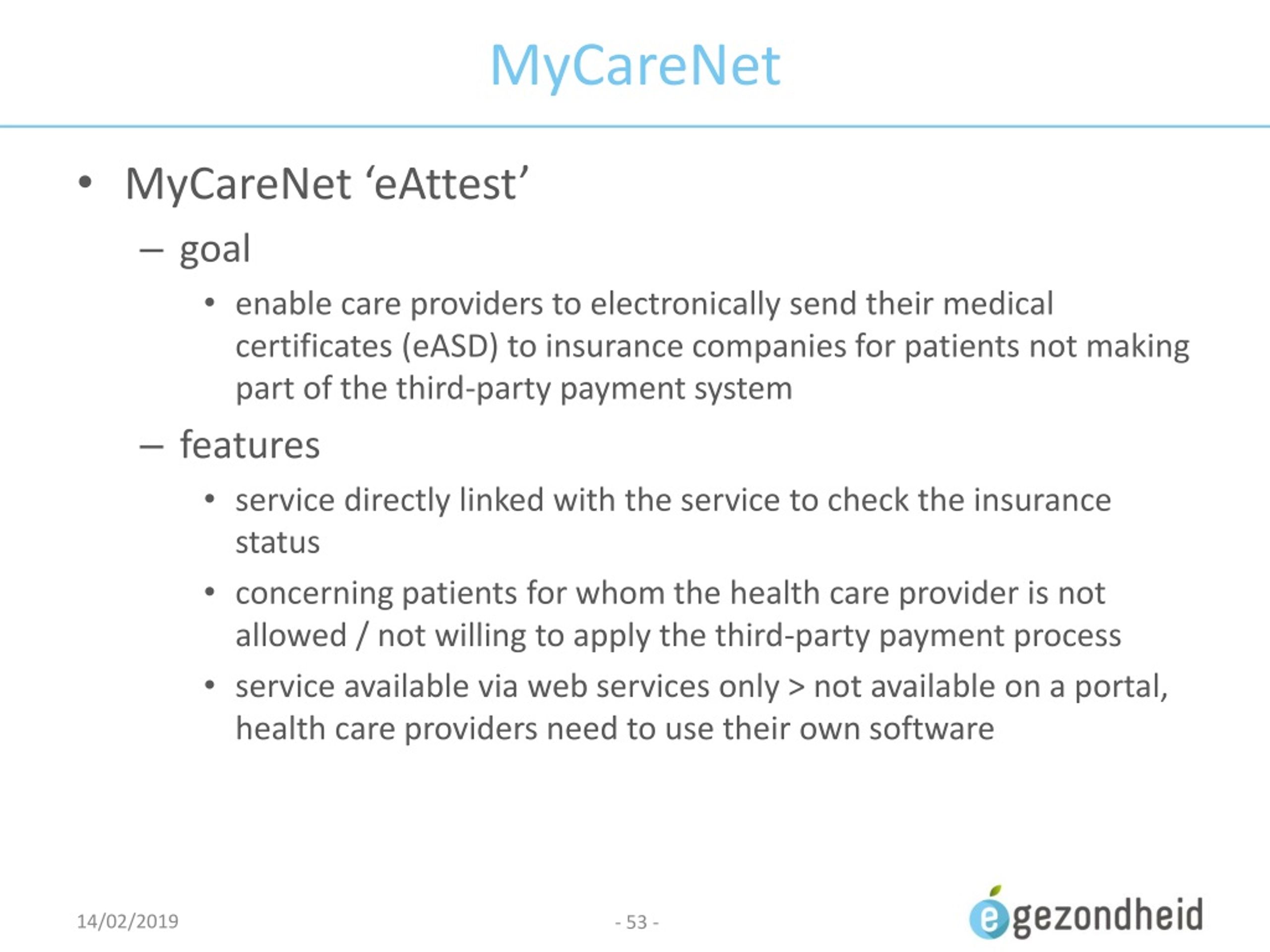 MyCareNet

• MyCareNet ‘eAttest’

– goal

• enable care providers to electronically send their medical certificates (eASD) to insurance companies for patients not making part of the third-party payment system

– features

• service directly linked with the service to check the insurance status

• concerning patients for whom the health care provider is not allowed / not willing to apply the third-party payment process

• service available via web services only > not available on a portal, health care providers need to use their own software

14/02/2019

- 53 -

egezondheid